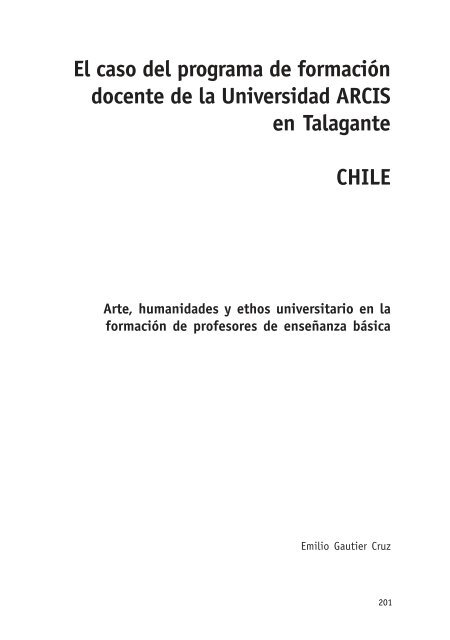 El caso del programa de formación docente de la Universidad ARCIS en Talagante

CHILE

Arte, humanidades y ethos universitario en la formación de profesores de enseñanza básica

Emilio Gautier Cruz

201